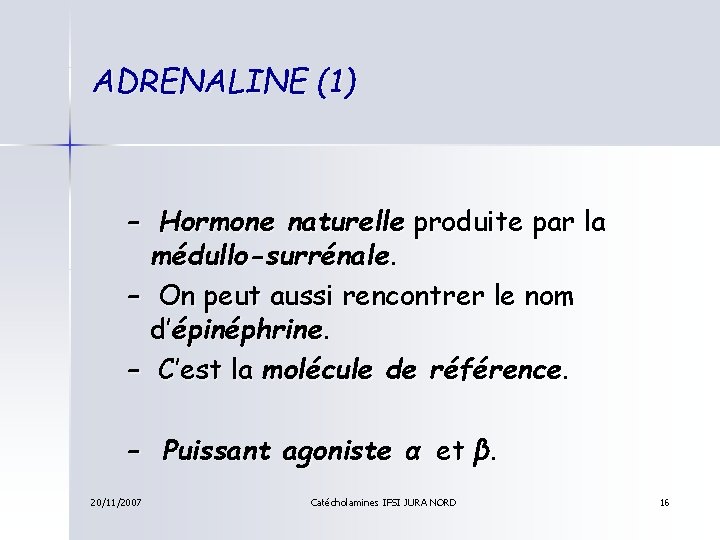 ADRENALINE (1)

- Hormone naturelle produite par la médullo-surrénale.
- On peut aussi rencontrer le nom d'épinéphrine.
- C'est la molécule de référence.

- Puissant agoniste α et β.

20/11/2007

Catécholamines IFSI JURA NORD

16